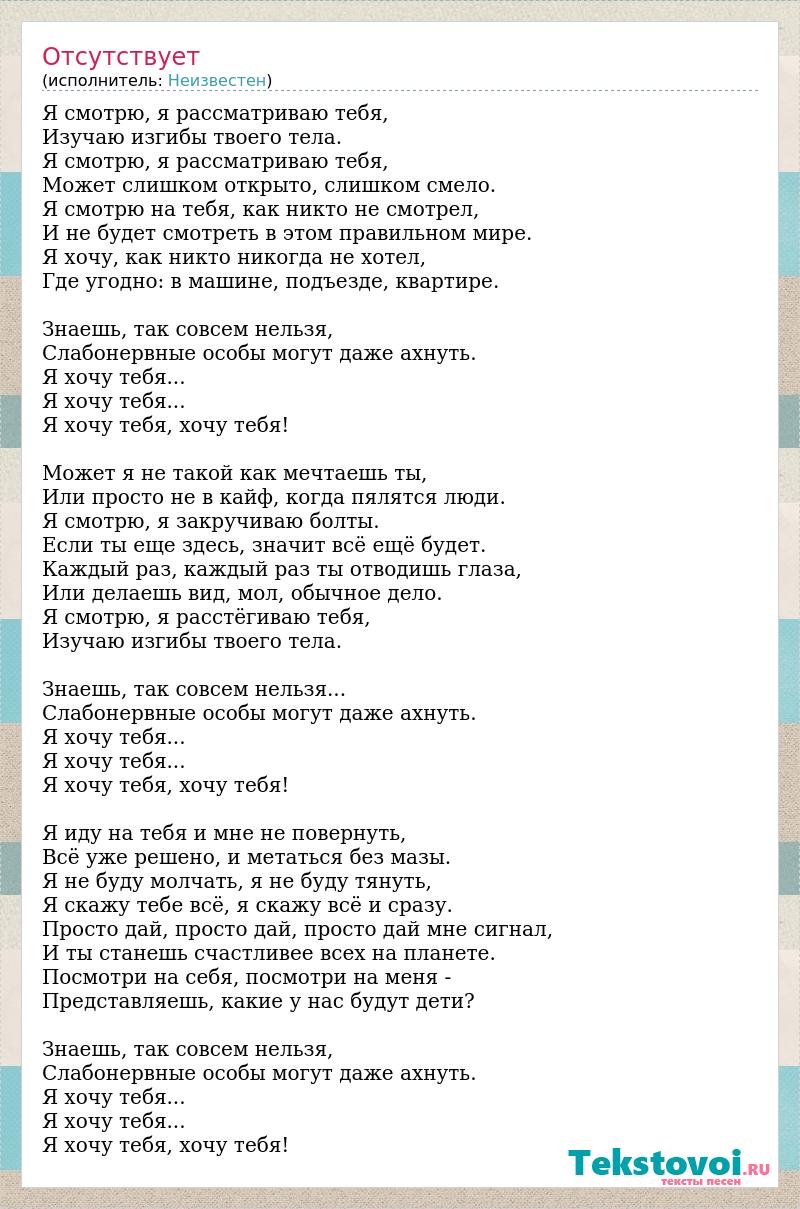 Отсутствует
(исполнитель: Неизвестен)

Я смотрю, я рассматриваю тебя,
Изучаю изгибы твоего тела.
Я смотрю, я рассматриваю тебя,
Может слишком открыто, слишком смело.
Я смотрю на тебя, как никто не смотрел,
И не будет смотреть в этом правильном мире.
Я хочу, как никто никогда не хотел,
Где угодно: в машине, подъезде, квартире.

Знаешь, так совсем нельзя,
Слабонервные особы могут даже ахнуть.
Я хочу тебя...
Я хочу тебя...
Я хочу тебя, хочу тебя!

Может я не такой как мечтаешь ты,
Или просто не в кайф, когда пялятся люди.
Я смотрю, я закручиваю болты.
Если ты еще здесь, значит всё ещё будет.
Каждый раз, каждый раз ты отводишь глаза,
Или делаешь вид, мол, обычное дело.
Я смотрю, я расстёгиваю тебя,
Изучаю изгибы твоего тела.

Знаешь, так совсем нельзя...
Слабонервные особы могут даже ахнуть.
Я хочу тебя...
Я хочу тебя...
Я хочу тебя, хочу тебя!

Я иду на тебя и мне не повернуть,
Всё уже решено, и метаться без мазы.
Я не буду молчать, я не буду тянуть,
Я скажу тебе всё, я скажу всё и сразу.
Просто дай, просто дай, просто дай мне сигнал,
И ты станешь счастливее всех на планете.
Посмотри на себя, посмотри на меня -
Представляешь, какие у нас будут дети?

Знаешь, так совсем нельзя,
Слабонервные особы могут даже ахнуть.
Я хочу тебя...
Я хочу тебя...
Я хочу тебя, хочу тебя!

Tekstovoi.RU
тексты песен